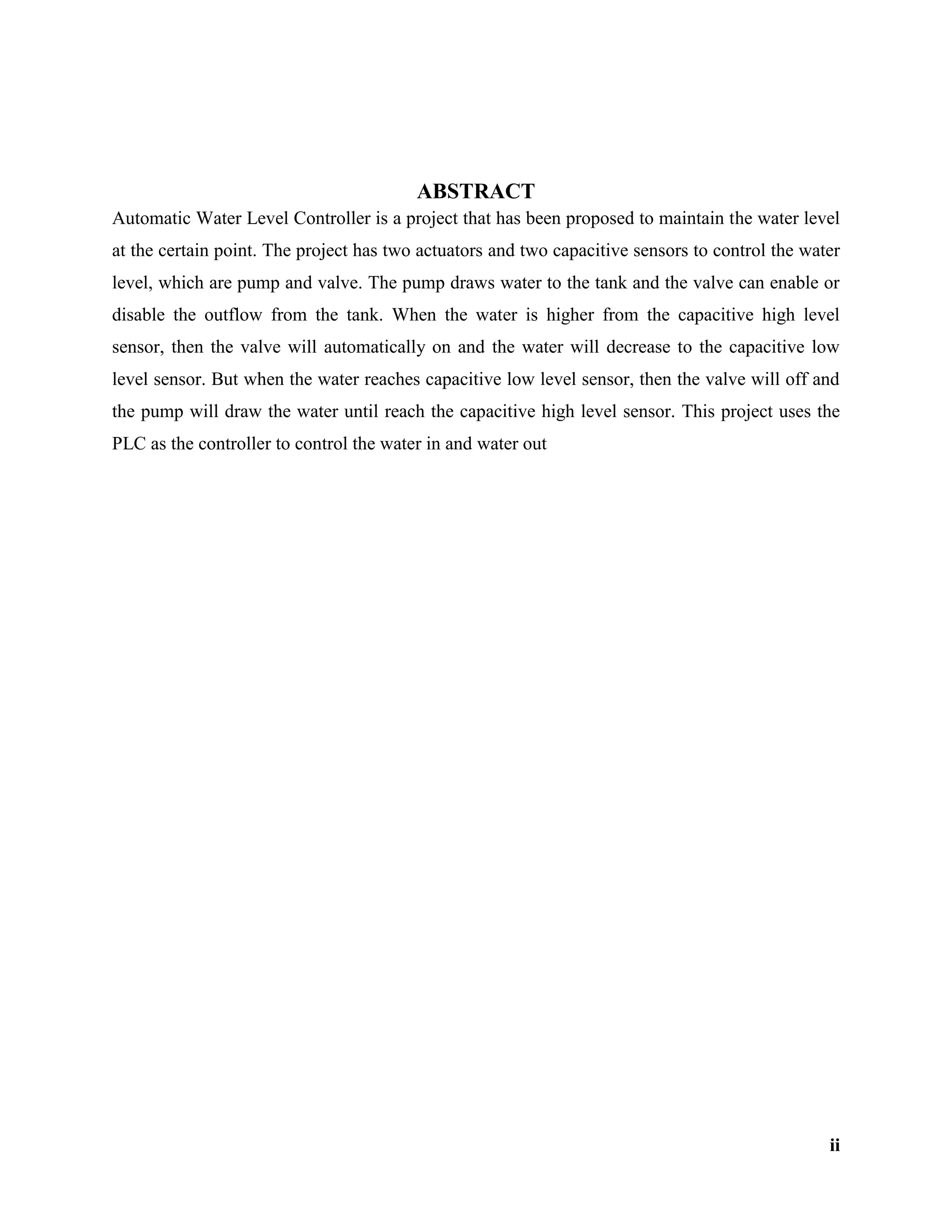 ABSTRACT

Automatic Water Level Controller is a project that has been proposed to maintain the water level at the certain point. The project has two actuators and two capacitive sensors to control the water level, which are pump and valve. The pump draws water to the tank and the valve can enable or disable the outflow from the tank. When the water is higher from the capacitive high level sensor, then the valve will automatically on and the water will decrease to the capacitive low level sensor. But when the water reaches capacitive low level sensor, then the valve will off and the pump will draw the water until reach the capacitive high level sensor. This project uses the PLC as the controller to control the water in and water out

ii